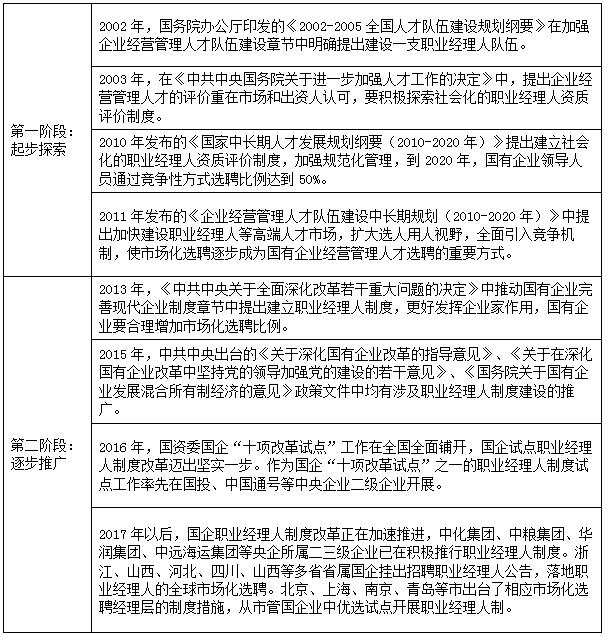 | | |
|---|---|
| 第一阶段：起步探索 | 2002 年，国务院办公厅印发的《2002-2005 全国人才队伍建设规划纲要》在加强企业经营管理人才队伍建设章节中明确提出建设一支职业经理人队伍。 |
| | 2003 年，在《中共中央国务院关于进一步加强人才工作的决定》中，提出企业经营管理人才的评价重在市场和出资人认可，要积极探索社会化的职业经理人资质评价制度。 |
| | 2010 年发布的《国家中长期人才发展规划纲要（2010-2020 年）》提出建立社会化的职业经理人资质评价制度，加强规范化管理，到 2020 年，国有企业领导人员通过竞争性方式选聘比例达到 50%。 |
| | 2011 年发布的《企业经营管理人才队伍建设中长期规划（2010-2020 年）》中提出加快建设职业经理人等高端人才市场，扩大选人用人视野，全面引入竞争机制，使市场化选聘逐步成为国有企业经营管理人才选聘的重要方式。 |
| 第二阶段：逐步推广 | 2013 年，《中共中央关于全面深化改革若干重大问题的决定》中推动国有企业完善现代企业制度章节中提出建立职业经理人制度，更好发挥企业家作用，国有企业要合理增加市场化选聘比例。 |
| | 2015 年，中共中央出台的《关于深化国有企业改革的指导意见》、《关于在深化国有企业改革中坚持党的领导加强党的建设的若干意见》、《国务院关于国有企业发展混合所有制经济的意见》政策文件中均有涉及职业经理人制度建设的推广。 |
| | 2016 年，国资委国企“十项改革试点”工作在全国全面铺开，国企试点职业经理人制度改革迈出坚实一步。作为国企“十项改革试点”之一的职业经理人制度试点工作率先在国投、中国通号等中央企业二级企业开展。 |
| | 2017 年以后，国企职业经理人制度改革正在加速推进，中化集团、中粮集团、华润集团、中远海运集团等央企所属二三级企业已在积极推行职业经理人制度。浙江、山西、河北、四川、山西等多省省属国企挂出招聘职业经理人公告，落地职业经理人的全球市场化选聘。北京、上海、南京、青岛等市出台了相应市场化选聘经理层的制度措施，从市管国企业中优选试点开展职业经理人制。 |